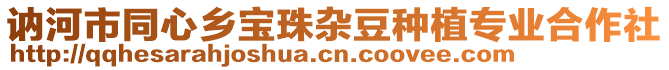 讷河市同心乡宝珠杂豆种植专业合作社
http://qqhesarahjoshua.cn.coovee.com